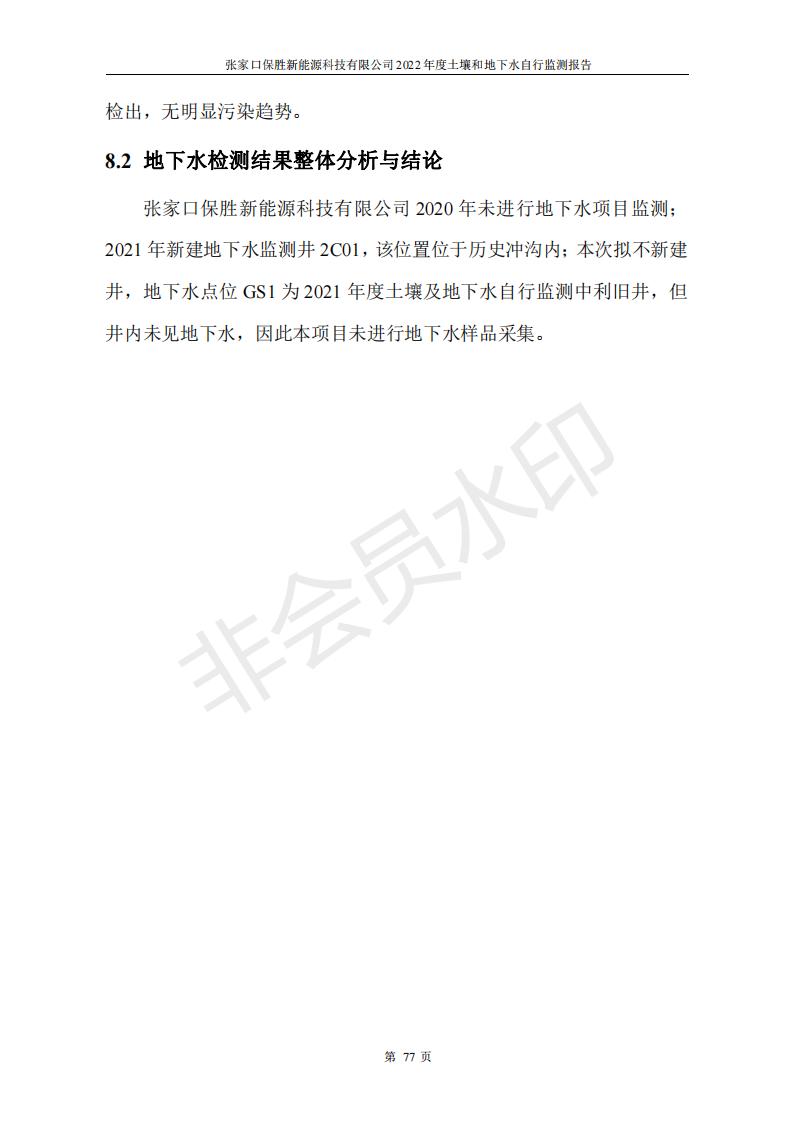 张家口保胜新能源科技有限公司2022年度土壤和地下水自行监测报告

检出，无明显污染趋势。

8.2 地下水检测结果整体分析与结论

张家口保胜新能源科技有限公司2020年未进行地下水项目监测；2021年新建地下水监测井2C01，该位置位于历史冲沟内；本次拟不新建井，地下水点位GS1为2021年度土壤及地下水自行监测中利旧井，但井内未见地下水，因此本项目未进行地下水样品采集。

第77页

非会员水印